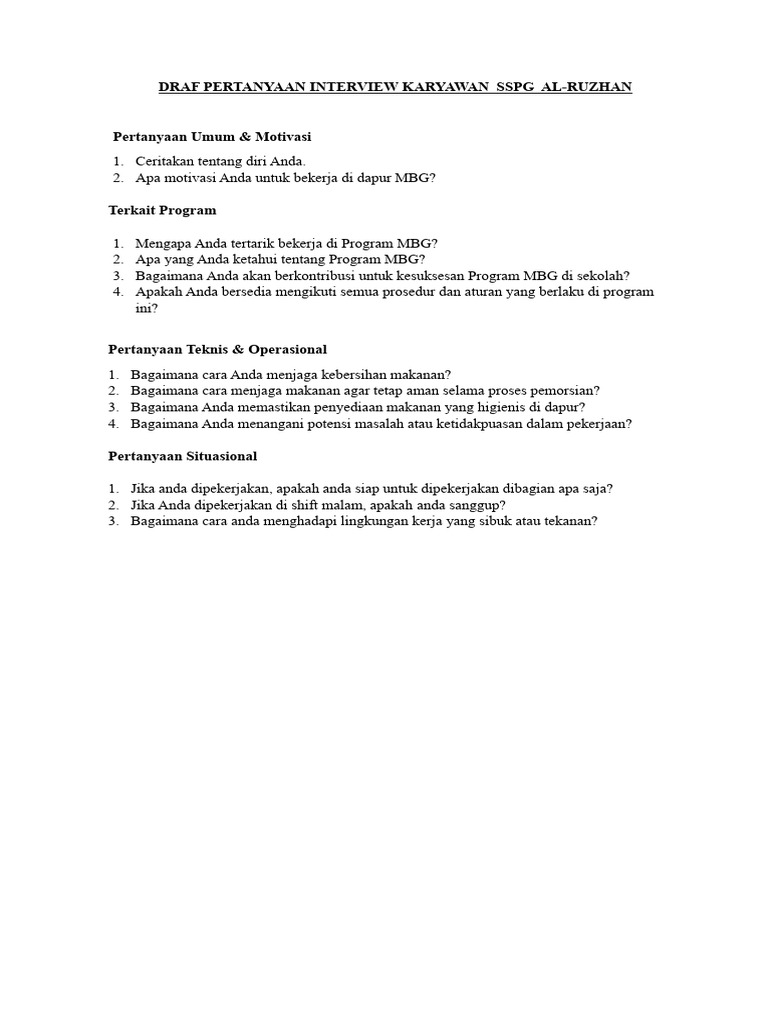 DRAF PERTANYAAN INTERVIEW KARYAWAN SSPG AL-RUZHAN

Pertanyaan Umum & Motivasi

1. Ceritakan tentang diri Anda.
2. Apa motivasi Anda untuk bekerja di dapur MBG?

Terkait Program

1. Mengapa Anda tertarik bekerja di Program MBG?
2. Apa yang Anda ketahui tentang Program MBG?
3. Bagaimana Anda akan berkontribusi untuk kesuksesan Program MBG di sekolah?
4. Apakah Anda bersedia mengikuti semua prosedur dan aturan yang berlaku di program ini?

Pertanyaan Teknis & Operasional

1. Bagaimana cara Anda menjaga kebersihan makanan?
2. Bagaimana cara menjaga makanan agar tetap aman selama proses pemorsian?
3. Bagaimana Anda memastikan penyediaan makanan yang higienis di dapur?
4. Bagaimana Anda menangani potensi masalah atau ketidakpuasan dalam pekerjaan?

Pertanyaan Situasional

1. Jika anda dipekerjakan, apakah anda siap untuk dipekerjakan dibagian apa saja?
2. Jika Anda dipekerjakan di shift malam, apakah anda sanggup?
3. Bagaimana cara anda menghadapi lingkungan kerja yang sibuk atau tekanan?